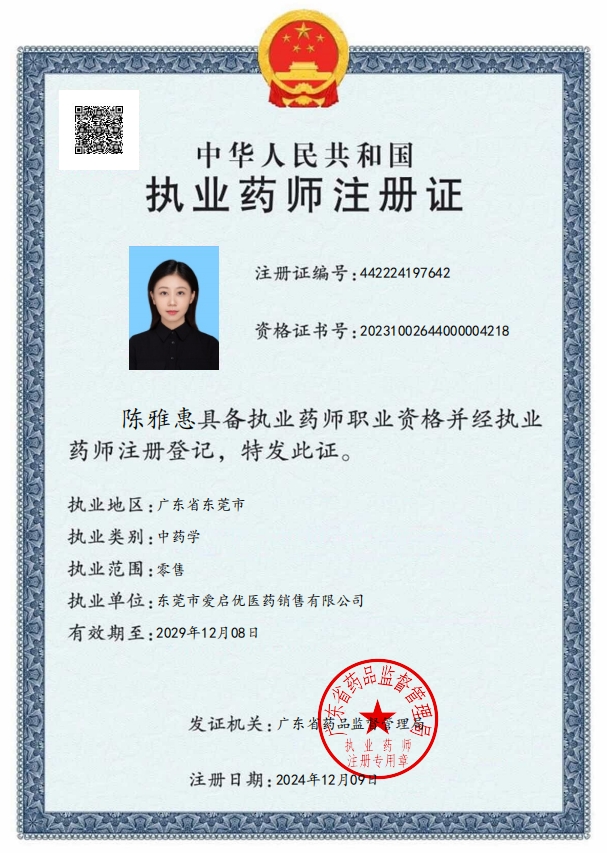 中华人民共和国
执业药师注册证

注册证编号：442224197642

资格证书号：20231002644000004218

陈雅惠具备执业药师职业资格并经执业药师注册登记，特发此证。

执业地区：广东省东莞市
执业类别：中药学
执业范围：零售
执业单位：东莞市爱启优医药销售有限公司
有效期至：2029年12月08日

发证机关：广东省药品监督管理局

广东省药品监督管理局
执业药师
注册专用章

注册日期：2024年12月09日